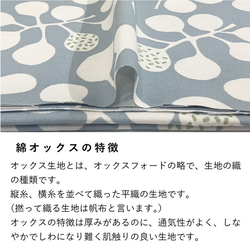 綿オックスの特徴

オックス生地とは、オックスフォードの略で、生地の織の種類です。
縦糸、横糸を並べて織った平織の生地です。
（撚って織る生地は帆布と言います。）
オックスの特徴は厚みがあるのに、通気性がよく、しなやかでしわになり難く肌触りの良い生地です。